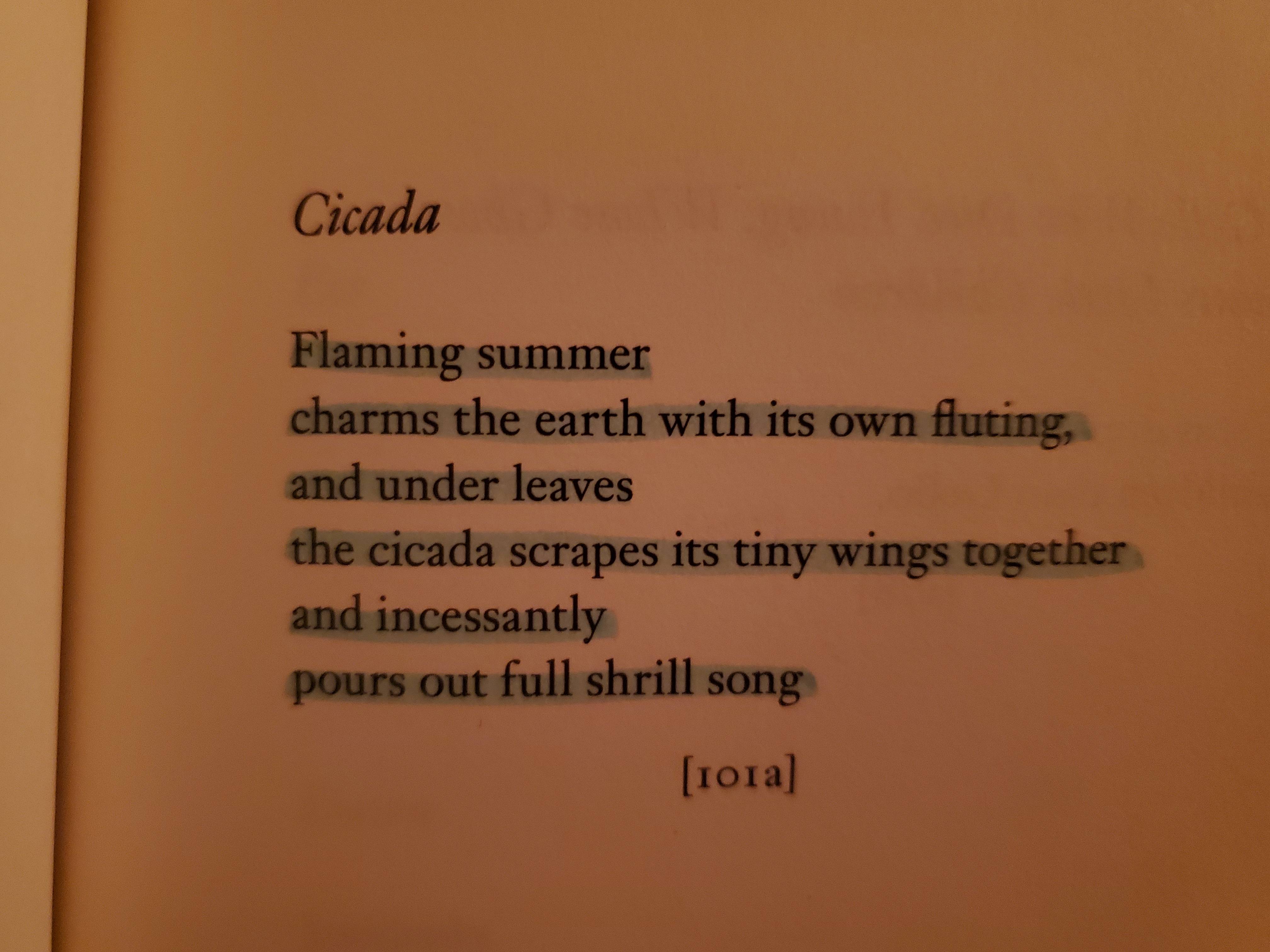 Cicada

Flaming summer
charms the earth with its own fluting,
and under leaves
the cicada scrapes its tiny wings together
and incessantly
pours out full shrill song

[101a]